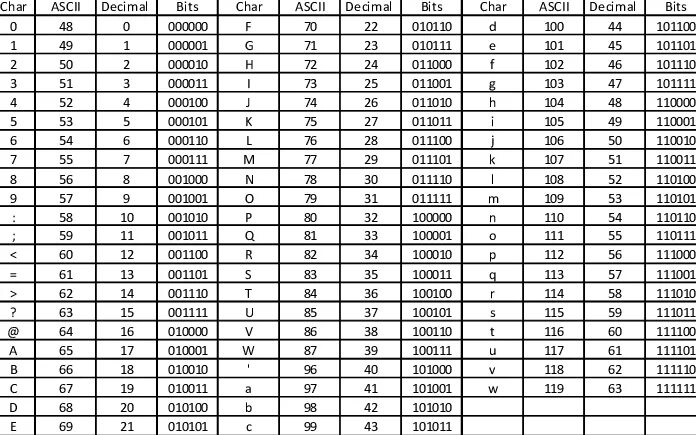 | Char | ASCII | Decimal | Bits | Char | ASCII | Decimal | Bits | Char | ASCII | Decimal | Bits |
|---|---|---|---|---|---|---|---|---|---|---|---|
| 0 | 48 | 0 | 000000 | F | 70 | 22 | 010110 | d | 100 | 44 | 101100 |
| 1 | 49 | 1 | 000001 | G | 71 | 23 | 010111 | e | 101 | 45 | 101101 |
| 2 | 50 | 2 | 000010 | H | 72 | 24 | 011000 | f | 102 | 46 | 101110 |
| 3 | 51 | 3 | 000011 | I | 73 | 25 | 011001 | g | 103 | 47 | 101111 |
| 4 | 52 | 4 | 000100 | J | 74 | 26 | 011010 | h | 104 | 48 | 110000 |
| 5 | 53 | 5 | 000101 | K | 75 | 27 | 011011 | i | 105 | 49 | 110001 |
| 6 | 54 | 6 | 000110 | L | 76 | 28 | 011100 | j | 106 | 50 | 110010 |
| 7 | 55 | 7 | 000111 | M | 77 | 29 | 011101 | k | 107 | 51 | 110011 |
| 8 | 56 | 8 | 001000 | N | 78 | 30 | 011110 | l | 108 | 52 | 110100 |
| 9 | 57 | 9 | 001001 | O | 79 | 31 | 011111 | m | 109 | 53 | 110101 |
| : | 58 | 10 | 001010 | P | 80 | 32 | 100000 | n | 110 | 54 | 110110 |
| ; | 59 | 11 | 001011 | Q | 81 | 33 | 100001 | o | 111 | 55 | 110111 |
| < | 60 | 12 | 001100 | R | 82 | 34 | 100010 | p | 112 | 56 | 111000 |
| = | 61 | 13 | 001101 | S | 83 | 35 | 100011 | q | 113 | 57 | 111001 |
| > | 62 | 14 | 001110 | T | 84 | 36 | 100100 | r | 114 | 58 | 111010 |
| ? | 63 | 15 | 001111 | U | 85 | 37 | 100101 | s | 115 | 59 | 111011 |
| @ | 64 | 16 | 010000 | V | 86 | 38 | 100110 | t | 116 | 60 | 111100 |
| A | 65 | 17 | 010001 | W | 87 | 39 | 100111 | u | 117 | 61 | 111101 |
| B | 66 | 18 | 010010 | ' | 96 | 40 | 101000 | v | 118 | 62 | 111110 |
| C | 67 | 19 | 010011 | a | 97 | 41 | 101001 | w | 119 | 63 | 111111 |
| D | 68 | 20 | 010100 | b | 98 | 42 | 101010 | | | | |
| E | 69 | 21 | 010101 | c | 99 | 43 | 101011 | | | | |